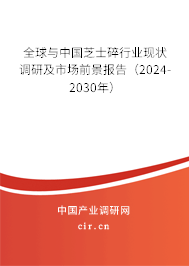 全球与中国芝士碎行业现状调研及市场前景报告（2024-2030年）

中国产业调研网
cir.cn